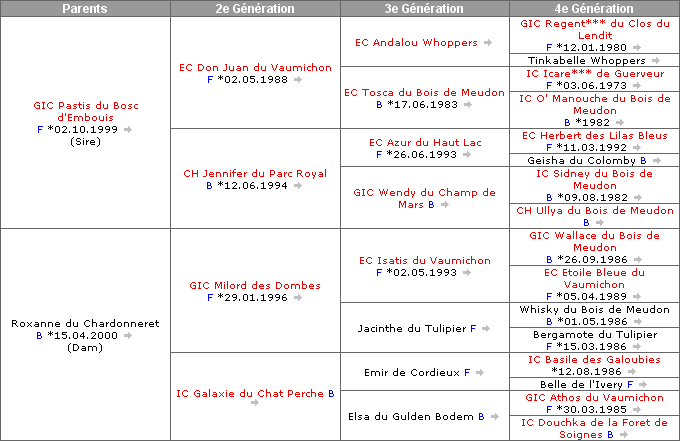 | Parents | 2e Génération | 3e Génération | 4e Génération |
|---|---|---|---|
| GIC Pastis du Bosc d'Embouis F *02.10.1999 (Sire) | EC Don Juan du Vaumichon F *02.05.1988 | EC Andalou Whoppers | GIC Regent*** du Clos du Lendit F *12.01.1980 |
| | | | Tinkabelle Whoppers |
| | | EC Tosca du Bois de Meudon B *17.06.1983 | IC Icare*** de Guerveur F *03.06.1973 |
| | | | IC O' Manouche du Bois de Meudon B *1982 |
| | CH Jennifer du Parc Royal B *12.06.1994 | EC Azur du Haut Lac F *26.06.1993 | EC Herbert des Lilas Bleus F *11.03.1992 |
| | | | Geisha du Colomby B |
| | | GIC Wendy du Champ de Mars B | IC Sidney du Bois de Meudon B *09.08.1982 |
| | | | CH Ullya du Bois de Meudon B |
| Roxanne du Chardonneret B *15.04.2000 (Dam) | GIC Milord des Dombes F *29.01.1996 | EC Isatis du Vaumichon F *02.05.1993 | GIC Wallace du Bois de Meudon B *26.09.1986 |
| | | | EC Etoile Bleue du Vaumichon F *05.04.1989 |
| | | Jacinthe du Tulipier F | Whisky du Bois de Meudon B *01.05.1986 |
| | | | Bergamote du Tulipier F *15.03.1986 |
| | IC Galaxie du Chat Perche B | Emir de Cordieux F | IC Basile des Galoubies *12.08.1986 |
| | | | Belle de l'Ivery F |
| | | Elsa du Gulden Bodem B | GIC Athos du Vaumichon F *30.03.1985 |
| | | | IC Douchka de la Foret de Soignes B |